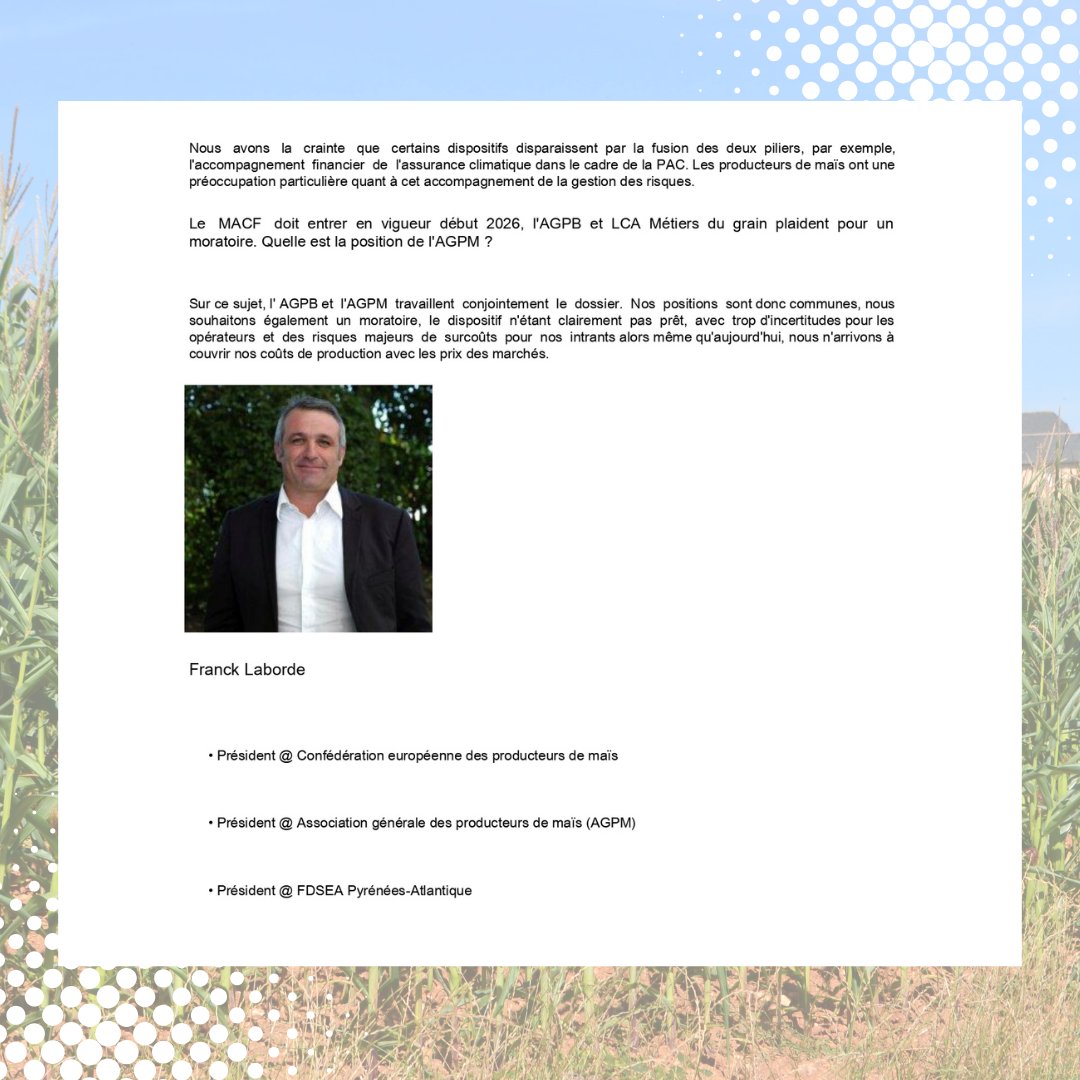 Nous avons la crainte que certains dispositifs disparaissent par la fusion des deux piliers, par exemple, l'accompagnement financier de l'assurance climatique dans le cadre de la PAC. Les producteurs de maïs ont une préoccupation particulière quant à cet accompagnement de la gestion des risques.

Le MACF doit entrer en vigueur début 2026, l'AGPB et LCA Métiers du grain plaident pour un moratoire. Quelle est la position de l'AGPM ?

Sur ce sujet, l' AGPB et l'AGPM travaillent conjointement le dossier. Nos positions sont donc communes, nous souhaitons également un moratoire, le dispositif n'étant clairement pas prêt, avec trop d'incertitudes pour les opérateurs et des risques majeurs de surcoûts pour nos intrants alors même qu'aujourd'hui, nous n'arrivons à couvrir nos coûts de production avec les prix des marchés.

Franck Laborde

• Président @ Confédération européenne des producteurs de maïs

• Président @ Association générale des producteurs de maïs (AGPM)

• Président @ FDSEA Pyrénées-Atlantique